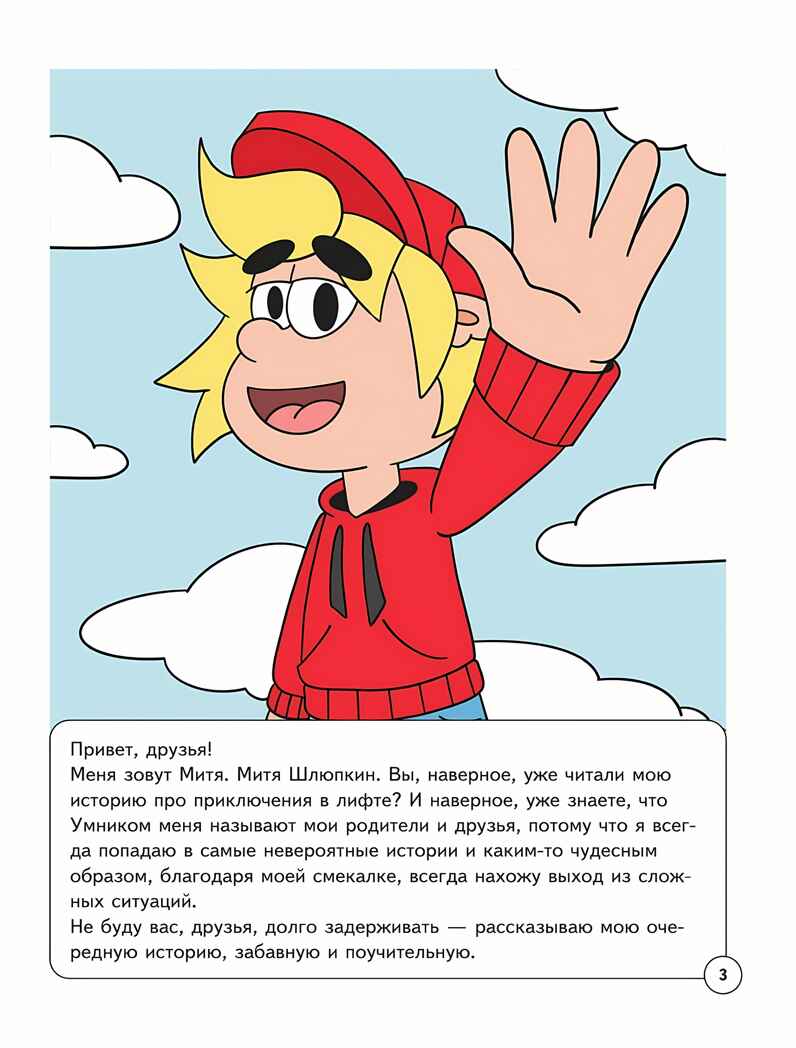 Привет, друзья!
Меня зовут Митя. Митя Шлюпкин. Вы, наверное, уже читали мою историю про приключения в лифте? И наверное, уже знаете, что Умником меня называют мои родители и друзья, потому что я всегда попадаю в самые невероятные истории и каким-то чудесным образом, благодаря моей смекалке, всегда нахожу выход из сложных ситуаций.
Не буду вас, друзья, долго задерживать — рассказываю мою очередную историю, забавную и поучительную.

3